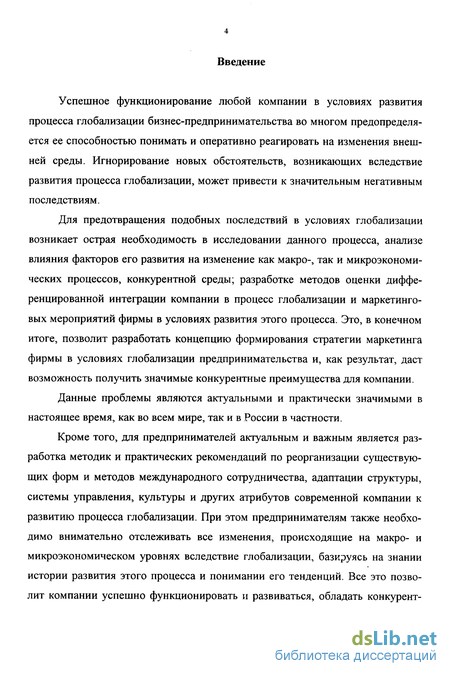 4

Введение

Успешное функционирование любой компании в условиях развития процесса глобализации бизнес-предпринимательства во многом предопределяется ее способностью понимать и оперативно реагировать на изменения внешней среды. Игнорирование новых обстоятельств, возникающих вследствие развития процесса глобализации, может привести к значительным негативным последствиям.

Для предотвращения подобных последствий в условиях глобализации возникает острая необходимость в исследовании данного процесса, анализе влияния факторов его развития на изменение как макро-, так и микроэкономических процессов, конкурентной среды; разработке методов оценки дифференцированной интеграции компании в процесс глобализации и маркетинговых мероприятий фирмы в условиях развития этого процесса. Это, в конечном итоге, позволит разработать концепцию формирования стратегии маркетинга фирмы в условиях глобализации предпринимательства и, как результат, даст возможность получить значимые конкурентные преимущества для компании.

Данные проблемы являются актуальными и практически значимыми в настоящее время, как во всем мире, так и в России в частности.

Кроме того, для предпринимателей актуальным и важным является разработка методик и практических рекомендаций по реорганизации существующих форм и методов международного сотрудничества, адаптации структуры, системы управления, культуры и других атрибутов современной компании к развитию процесса глобализации. При этом предпринимателям также необходимо внимательно отслеживать все изменения, происходящие на макро- и микроэкономическом уровнях вследствие глобализации, базируясь на знании истории развития этого процесса и понимании его тенденций. Все это позволит компании успешно функционировать и развиваться, обладать конкурент-

dsLib.net
библиотека диссертаций